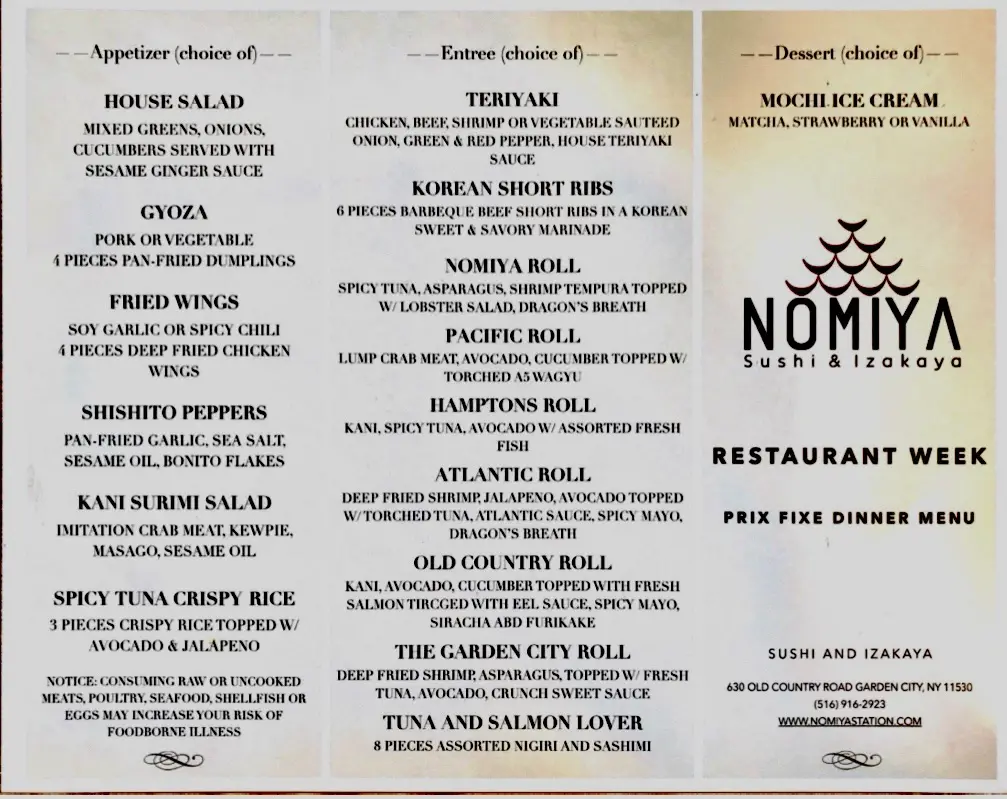 ——Appetizer (choice of)——

HOUSE SALAD
MIXED GREENS, ONIONS, CUCUMBERS SERVED WITH SESAME GINGER SAUCE

GYOZA
PORK OR VEGETABLE
4 PIECES PAN-FRIED DUMPLINGS

FRIED WINGS
SOY GARLIC OR SPICY CHILI
4 PIECES DEEP FRIED CHICKEN WINGS

SHISHITO PEPPERS
PAN-FRIED GARLIC, SEA SALT, SESAME OIL, BONITO FLAKES

KANI SURIMI SALAD
IMITATION CRAB MEAT, KEWPIE, MASAGO, SESAME OIL

SPICY TUNA CRISPY RICE
3 PIECES CRISPY RICE TOPPED W/ AVOCADO & JALAPENO

NOTICE: CONSUMING RAW OR UNCOOKED MEATS, POULTRY, SEAFOOD, SHELLFISH OR EGGS MAY INCREASE YOUR RISK OF FOODBORNE ILLNESS

——Entree (choice of)——

TERIYAKI
CHICKEN, BEEF, SHRIMP OR VEGETABLE SAUTEED ONION, GREEN & RED PEPPER, HOUSE TERIYAKI SAUCE

KOREAN SHORT RIBS
6 PIECES BARBEQUE BEEF SHORT RIBS IN A KOREAN SWEET & SAVORY MARINADE

NOMIYA ROLL
SPICY TUNA, ASPARAGUS, SHRIMP TEMPURA TOPPED W/ LOBSTER SALAD, DRAGON'S BREATH

PACIFIC ROLL
LUMP CRAB MEAT, AVOCADO, CUCUMBER TOPPED W/ TORCHED A5 WAGYU

HAMPTONS ROLL
KANI, SPICY TUNA, AVOCADO W/ ASSORTED FRESH FISH

ATLANTIC ROLL
DEEP FRIED SHRIMP, JALAPENO, AVOCADO TOPPED W/ TORCHED TUNA, ATLANTIC SAUCE, SPICY MAYO, DRAGON'S BREATH

OLD COUNTRY ROLL
KANI, AVOCADO, CUCUMBER TOPPED WITH FRESH SALMON TIRCGED WITH EEL SAUCE, SPICY MAYO, SIRACHA ABD FURIKAKE

THE GARDEN CITY ROLL
DEEP FRIED SHRIMP, ASPARAGUS, TOPPED W/ FRESH TUNA, AVOCADO, CRUNCH SWEET SAUCE

TUNA AND SALMON LOVER
8 PIECES ASSORTED NIGIRI AND SASHIMI

——Dessert (choice of)——

MOCHI ICE CREAM
MATCHA, STRAWBERRY OR VANILLA

NOMIYA
Sushi & Izakaya

RESTAURANT WEEK

PRIX FIXE DINNER MENU

SUSHI AND IZAKAYA

630 OLD COUNTRY ROAD GARDEN CITY, NY 11530
(516) 916-2923
WWW.NOMIYASTATION.COM